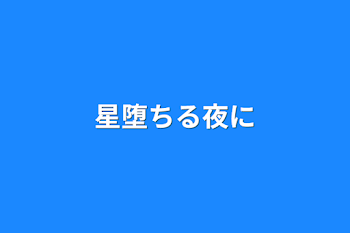 星堕ちる夜に